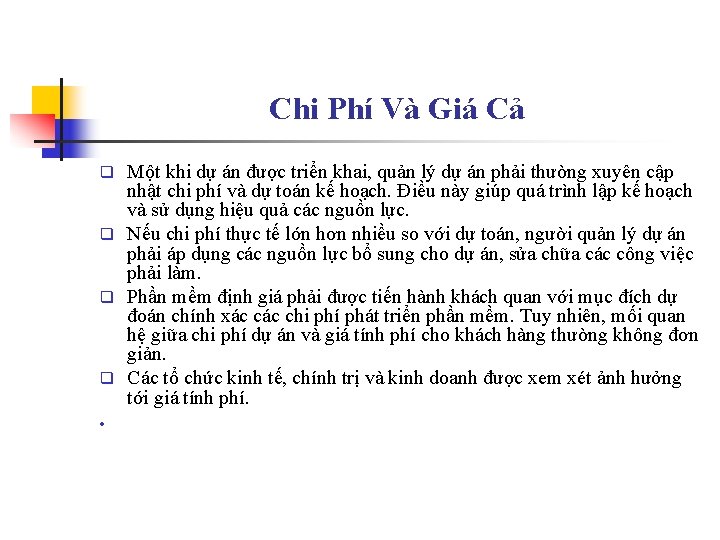 Chi Phí Và Giá Cả

❑ Một khi dự án được triển khai, quản lý dự án phải thường xuyên cập nhật chi phí và dự toán kế hoạch. Điều này giúp quá trình lập kế hoạch và sử dụng hiệu quả các nguồn lực.

❑ Nếu chi phí thực tế lớn hơn nhiều so với dự toán, người quản lý dự án phải áp dụng các nguồn lực bổ sung cho dự án, sửa chữa các công việc phải làm.

❑ Phần mềm định giá phải được tiến hành khách quan với mục đích dự đoán chính xác các chi phí phát triển phần mềm. Tuy nhiên, mối quan hệ giữa chi phí dự án và giá tính phí cho khách hàng thường không đơn giản.

❑ Các tổ chức kinh tế, chính trị và kinh doanh được xem xét ảnh hưởng tới giá tính phí.

•